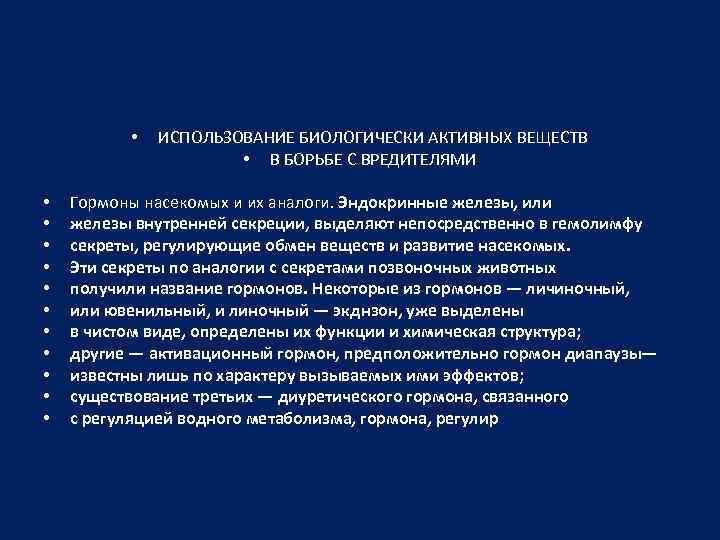 • ИСПОЛЬЗОВАНИЕ БИОЛОГИЧЕСКИ АКТИВНЫХ ВЕЩЕСТВ
• В БОРЬБЕ С ВРЕДИТЕЛЯМИ

• Гормоны насекомых и их аналоги. Эндокринные железы, или
• железы внутренней секреции, выделяют непосредственно в гемолимфу
• секреты, регулирующие обмен веществ и развитие насекомых.
• Эти секреты по аналогии с секретами позвоночных животных
• получили название гормонов. Некоторые из гормонов — личиночный,
• или ювенильный, и линочный — экднзон, уже выделены
• в чистом виде, определены их функции и химическая структура;
• другие — активационный гормон, предположительно гормон диапаузы—
• известны лишь по характеру вызываемых ими эффектов;
• существование третьих — диуретического гормона, связанного
• с регуляцией водного метаболизма, гормона, регулир